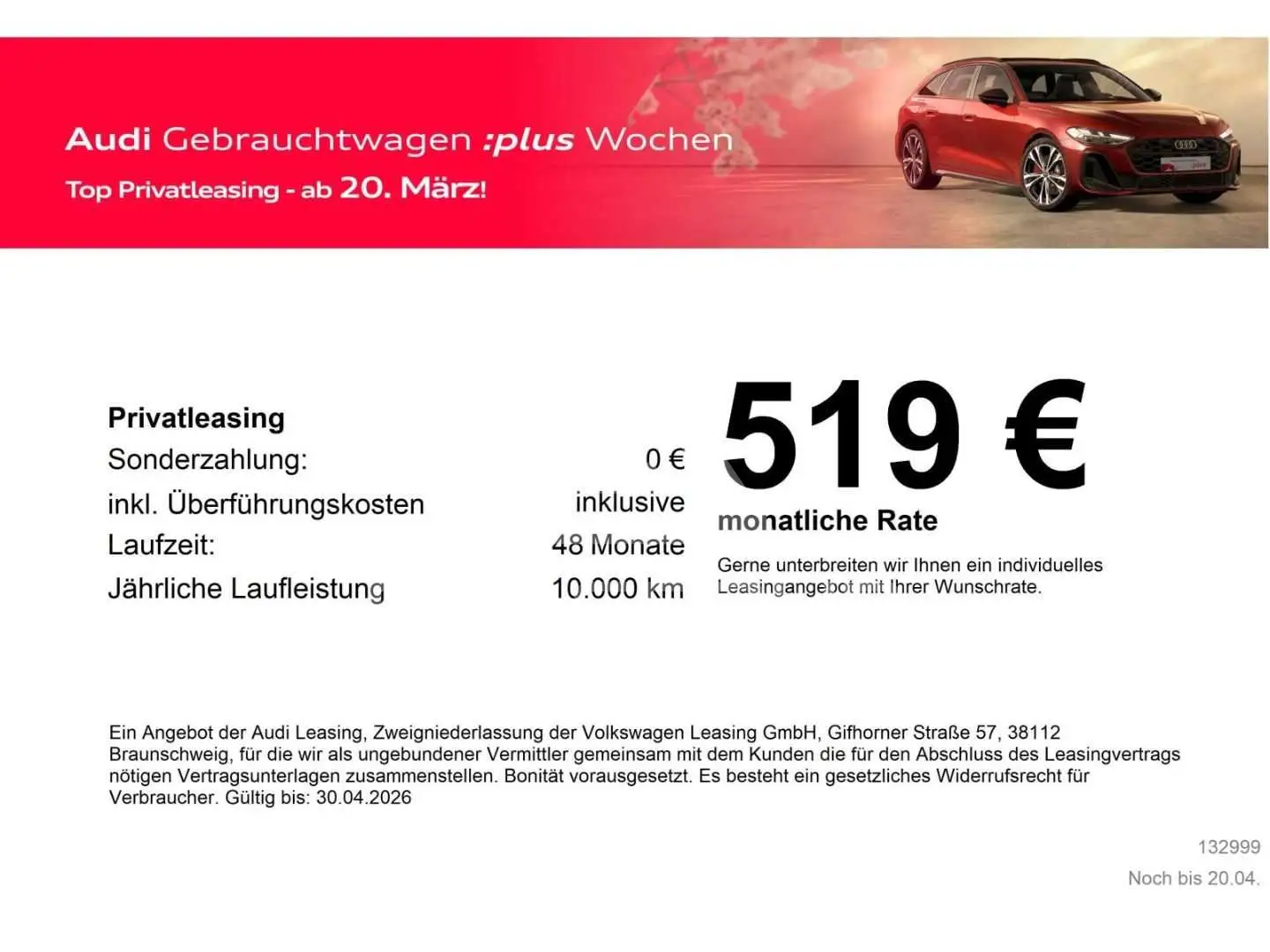 Audi Gebrauchtwagen :plus Wochen
Top Privatleasing - ab 20. März!

Privatleasing
Sonderzahlung: 0 €
inkl. Überführungskosten inklusive
Laufzeit: 48 Monate
Jährliche Laufleistung 10.000 km

519 €
monatliche Rate

Gerne unterbreiten wir Ihnen ein individuelles Leasingangebot mit Ihrer Wunschrate.

Ein Angebot der Audi Leasing, Zweigniederlassung der Volkswagen Leasing GmbH, Gifhorner Straße 57, 38112 Braunschweig, für die wir als ungebundener Vermittler gemeinsam mit dem Kunden die für den Abschluss des Leasingvertrags nötigen Vertragsunterlagen zusammenstellen. Bonität vorausgesetzt. Es besteht ein gesetzliches Widerrufsrecht für Verbraucher. Gültig bis: 30.04.2026

132999
Noch bis 20.04.